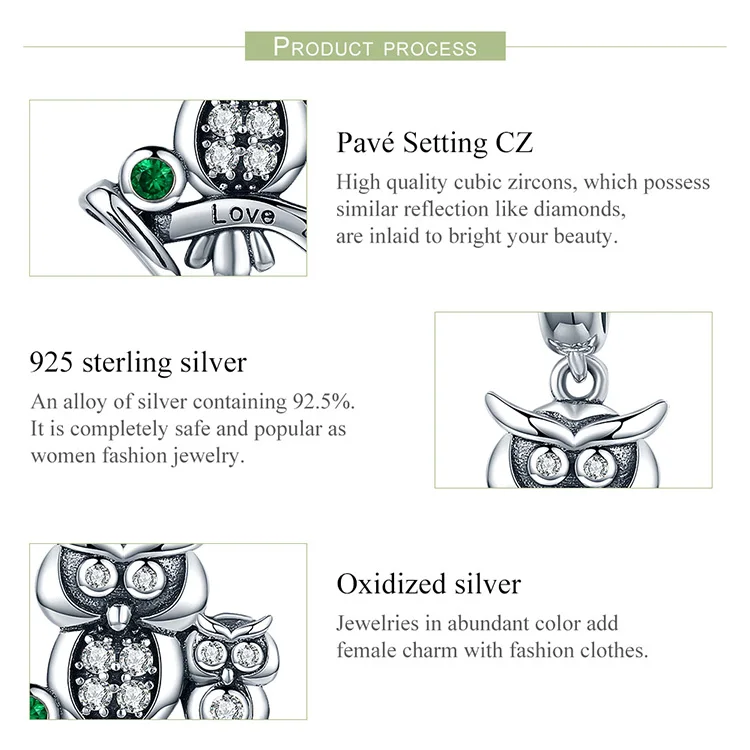 PRODUCT PROCESS

Love

Pavé Setting CZ

High quality cubic zircons, which possess similar reflection like diamonds, are inlaid to bright your beauty.

925 sterling silver

An alloy of silver containing 92.5%. It is completely safe and popular as women fashion jewelry.

Oxidized silver

Jewelries in abundant color add female charm with fashion clothes.